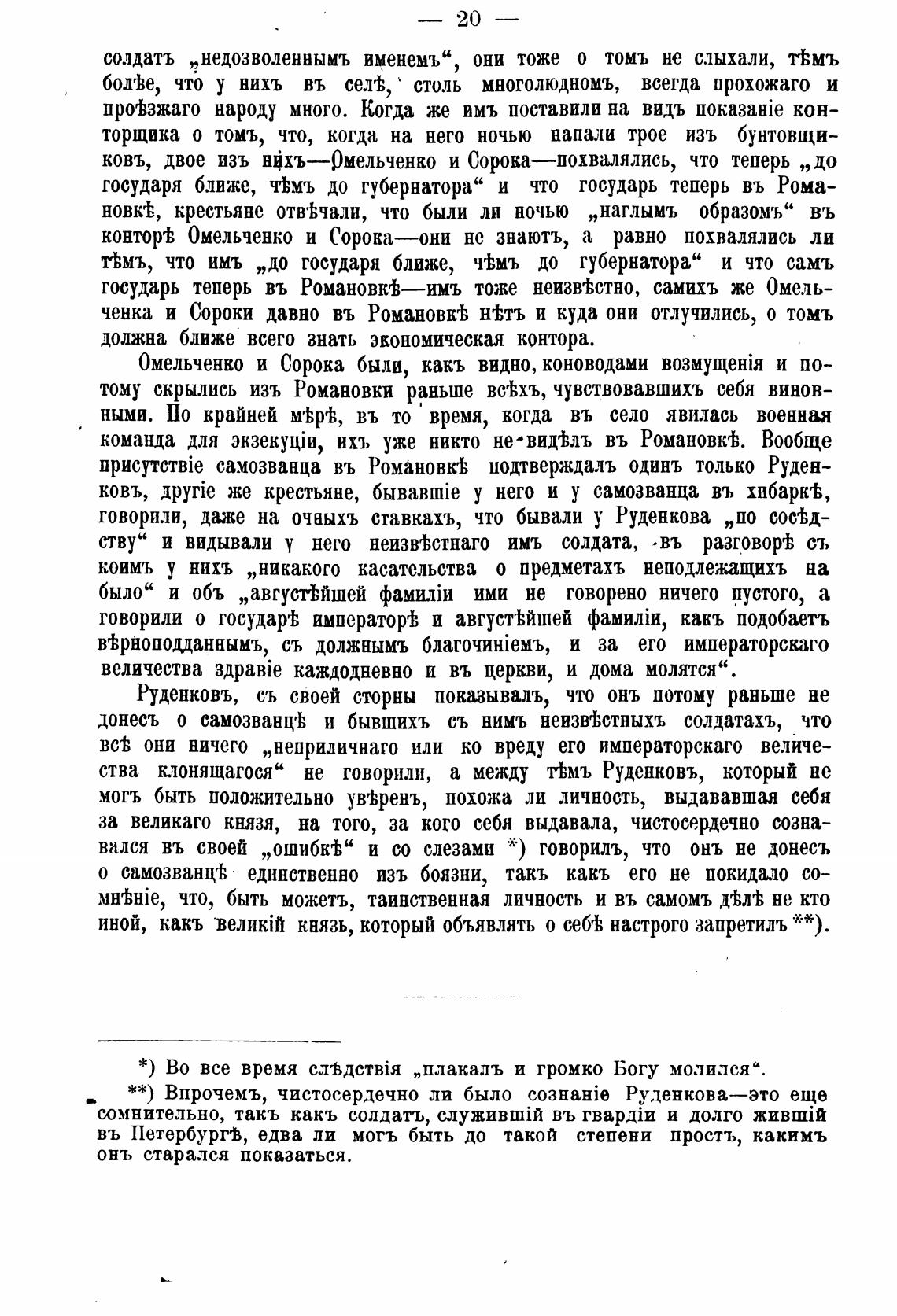 — 20 —

солдатъ „недозволеннымъ именемъ“, они тоже о томъ не слыхали, тѣмъ болѣе, что у нихъ въ селѣ, столь многолюдномъ, всегда прохожаго и проѣзжаго народу много. Когда же имъ поставили на видъ показаніе конторщика о томъ, что, когда на него ночью напали трое изъ бунтовщиковъ, двое изъ нихъ—Омельченко и Сорока—похвалялись, что теперь „до государя ближе, чѣмъ до губернатора“ и что государь теперь въ Романовкѣ, крестьяне отвѣчали, что были ли ночью „наглымъ образомъ“ въ конторѣ Омельченко и Сорока—они не знаютъ, а равно похвалялись ли тѣмъ, что имъ „до государя ближе, чѣмъ до губернатора“ и что самъ государь теперь въ Романовкѣ—имъ тоже неизвѣстно, самихъ же Омельченка и Сороки давно въ Романовкѣ нѣтъ и куда они отлучились, о томъ должна ближе всего знать экономическая контора.

Омельченко и Сорока были, какъ видно, коноводами возмущенія и потому скрылись изъ Романовки раньше всѣхъ, чувствовавшихъ себя виновными. По крайней мѣрѣ, въ то время, когда въ село явилась военная команда для экзекуціи, ихъ уже никто не видѣлъ въ Романовкѣ. Вообще присутствіе самозванца въ Романовкѣ подтверждалъ одинъ только Руденковъ, другіе же крестьяне, бывавшіе у него и у самозванца въ хибаркѣ, говорили, даже на очныхъ ставкахъ, что бывали у Руденкова „по сосѣдству“ и видывали у него неизвѣстнаго имъ солдата, въ разговорѣ съ коимъ у нихъ „никакого касательства о предметахъ неподлежащихъ на было“ и объ „августѣйшей фамиліи ими не говорено ничего пустого, а говорили о государѣ императорѣ и августѣйшей фамиліи, какъ подобаетъ вѣрноподданнымъ, съ должнымъ благочиніемъ, и за его императорскаго величества здравіе каждодневно и въ церкви, и дома молятся“.

Руденковъ, съ своей сторны показывалъ, что онъ потому раньше не донесъ о самозванцѣ и бывшихъ съ нимъ неизвѣстныхъ солдатахъ, что всѣ они ничего „неприличнаго или ко вреду его императорскаго величества клонящагося“ не говорили, а между тѣмъ Руденковъ, который не могъ быть положительно увѣренъ, похожа ли личность, выдававшая себя за великаго князя, на того, за кого себя выдавала, чистосердечно сознавался въ своей „ошибкѣ“ и со слезами *) говорилъ, что онъ не донесъ о самозванцѣ единственно изъ боязни, такъ какъ его не покидало сомнѣніе, что, быть можетъ, таинственная личность и въ самомъ дѣлѣ не кто иной, какъ великій князь, который объявлять о себѣ настрого запретилъ **).

*) Во все время слѣдствія „плакалъ и громко Богу молился“.

**) Впрочемъ, чистосердечно ли было сознаніе Руденкова—это еще сомнительно, такъ какъ солдатъ, служившій въ гвардіи и долго жившій въ Петербургѣ, едва ли могъ быть до такой степени простъ, какимъ онъ старался показаться.